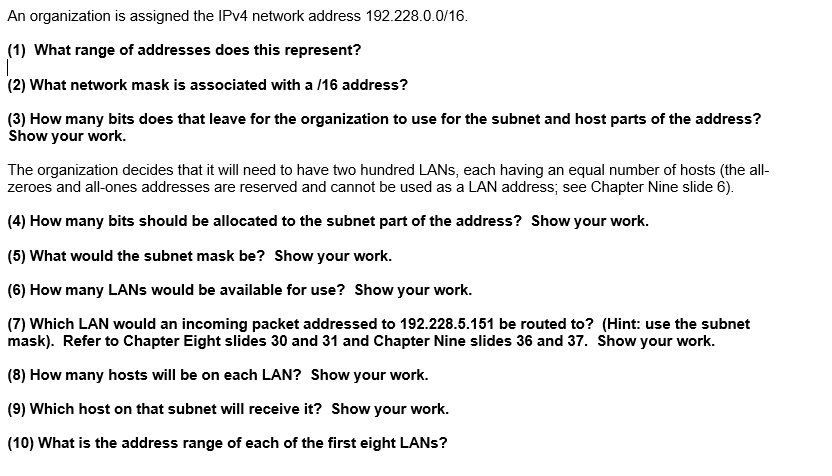 An organization is assigned the IPv4 network address 192.228.0.0/16.

(1) What range of addresses does this represent?

(2) What network mask is associated with a /16 address?

(3) How many bits does that leave for the organization to use for the subnet and host parts of the address? Show your work.

The organization decides that it will need to have two hundred LANs, each having an equal number of hosts (the all-zeroes and all-ones addresses are reserved and cannot be used as a LAN address; see Chapter Nine slide 6).

(4) How many bits should be allocated to the subnet part of the address? Show your work.

(5) What would the subnet mask be? Show your work.

(6) How many LANs would be available for use? Show your work.

(7) Which LAN would an incoming packet addressed to 192.228.5.151 be routed to? (Hint: use the subnet mask). Refer to Chapter Eight slides 30 and 31 and Chapter Nine slides 36 and 37. Show your work.

(8) How many hosts will be on each LAN? Show your work.

(9) Which host on that subnet will receive it? Show your work.

(10) What is the address range of each of the first eight LANs?